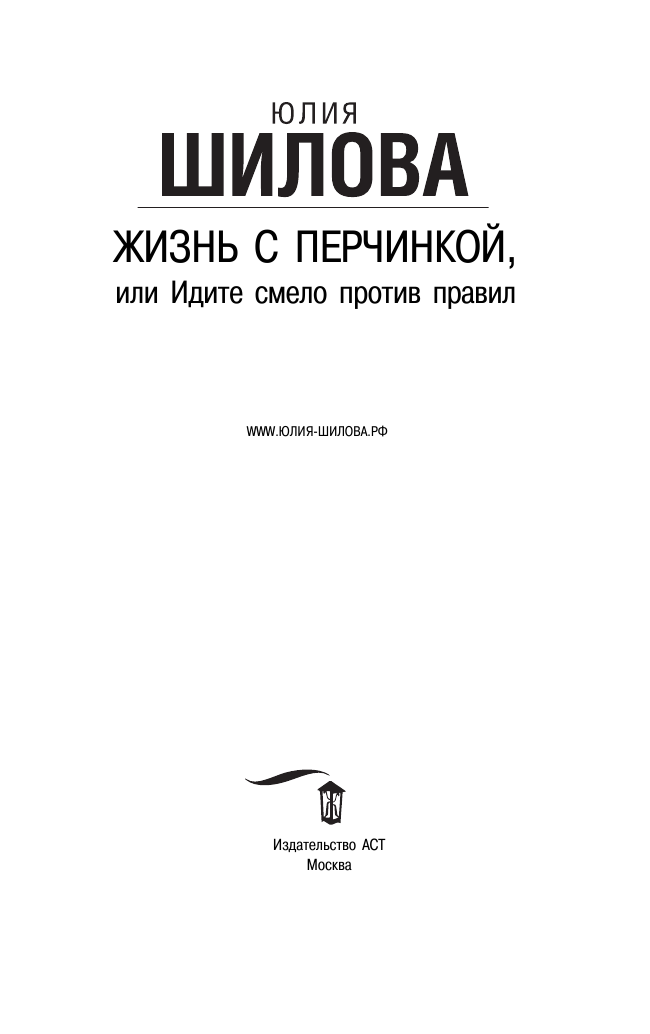 ЮЛИЯ
ШИЛОВА

ЖИЗНЬ С ПЕРЧИНКОЙ,
или Идите смело против правил

WWW.ЮЛИЯ-ШИЛОВА.РФ

Издательство АСТ
Москва